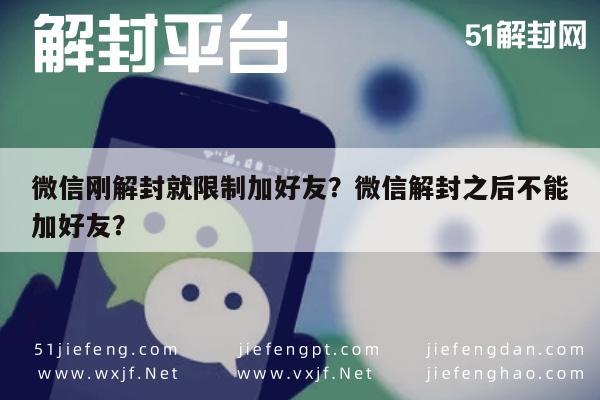 解封平台

51解封网

微信刚解封就限制加好友？微信解封之后不能加好友？

51jiefeng.com
www.wxjf.Net

jiefengpt.com
www.vxjf.Net

jiefengdan.com
jiefenghao.com